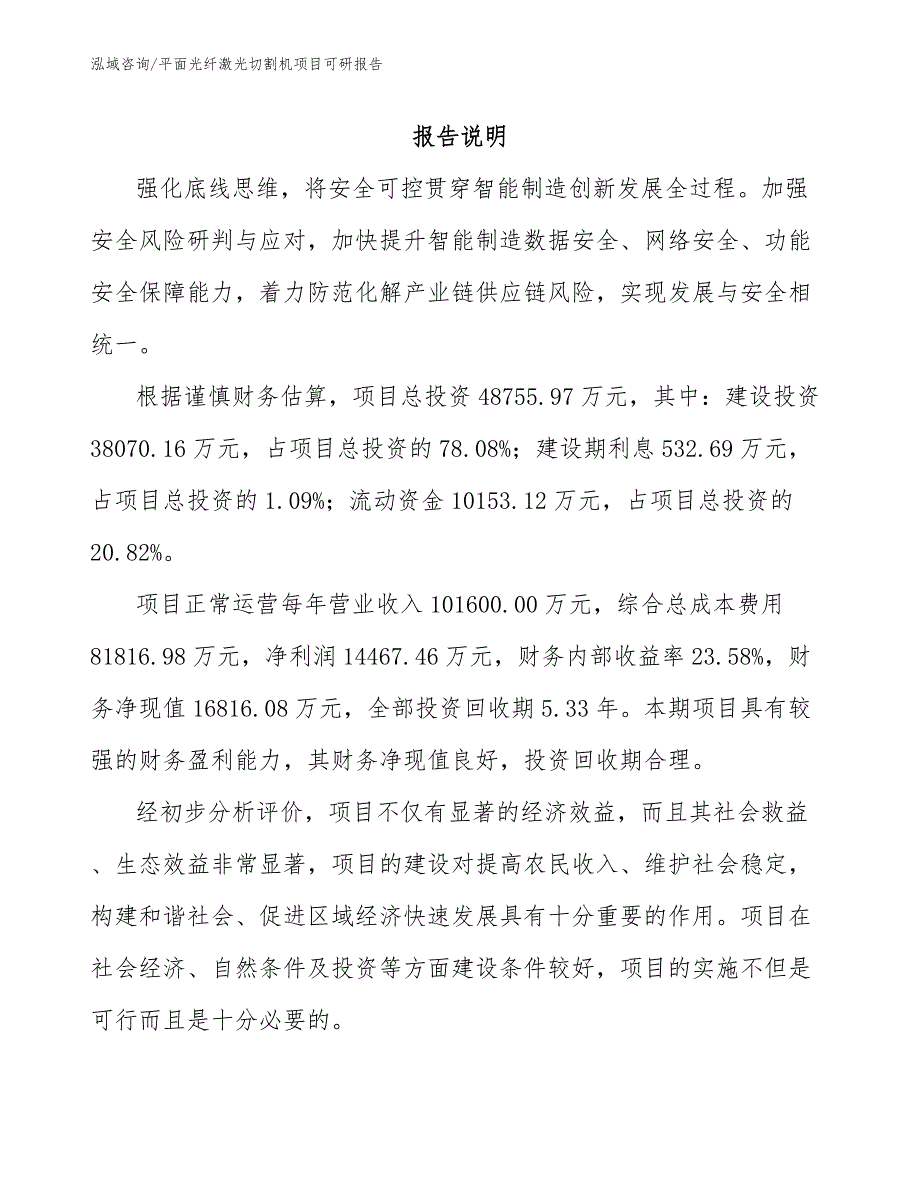 泓域咨询/平面光纤激光切割机项目可研报告

报告说明

强化底线思维，将安全可控贯穿智能制造创新发展全过程。加强安全风险研判与应对，加快提升智能制造数据安全、网络安全、功能安全保障能力，着力防范化解产业链供应链风险，实现发展与安全相统一。

根据谨慎财务估算，项目总投资48755.97万元，其中：建设投资38070.16万元，占项目总投资的78.08%；建设期利息532.69万元，占项目总投资的1.09%；流动资金10153.12万元，占项目总投资的20.82%。

项目正常运营每年营业收入101600.00万元，综合总成本费用81816.98万元，净利润14467.46万元，财务内部收益率23.58%，财务净现值16816.08万元，全部投资回收期5.33年。本期项目具有较强的财务盈利能力，其财务净现值良好，投资回收期合理。

经初步分析评价，项目不仅有显著的经济效益，而且其社会救益、生态效益非常显著，项目的建设对提高农民收入、维护社会稳定，构建和谐社会、促进区域经济快速发展具有十分重要的作用。项目在社会经济、自然条件及投资等方面建设条件较好，项目的实施不但是可行而且是十分必要的。